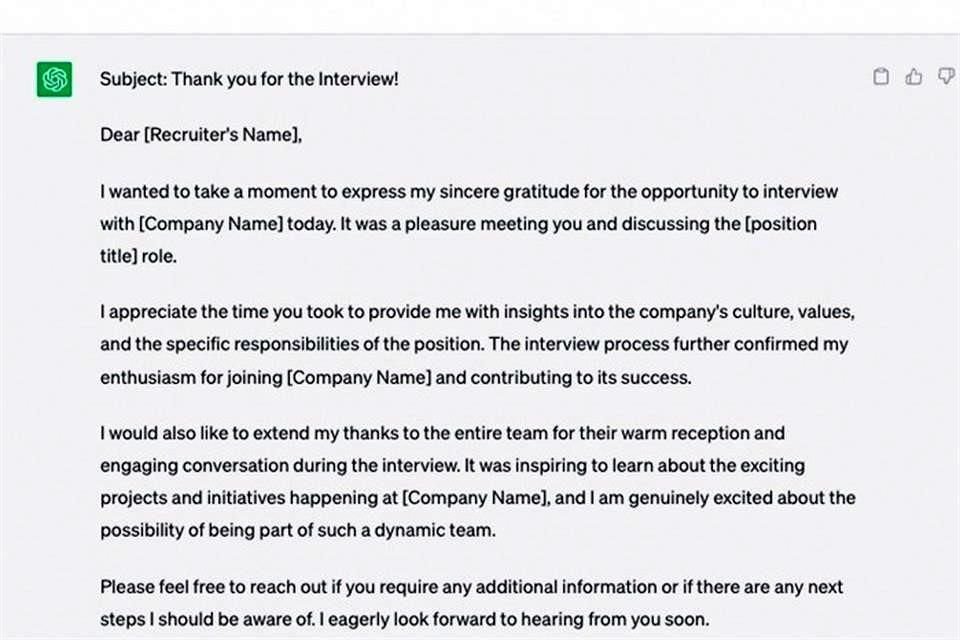 Subject: Thank you for the Interview!

Dear [Recruiter's Name],

I wanted to take a moment to express my sincere gratitude for the opportunity to interview with [Company Name] today. It was a pleasure meeting you and discussing the [position title] role.

I appreciate the time you took to provide me with insights into the company's culture, values, and the specific responsibilities of the position. The interview process further confirmed my enthusiasm for joining [Company Name] and contributing to its success.

I would also like to extend my thanks to the entire team for their warm reception and engaging conversation during the interview. It was inspiring to learn about the exciting projects and initiatives happening at [Company Name], and I am genuinely excited about the possibility of being part of such a dynamic team.

Please feel free to reach out if you require any additional information or if there are any next steps I should be aware of. I eagerly look forward to hearing from you soon.